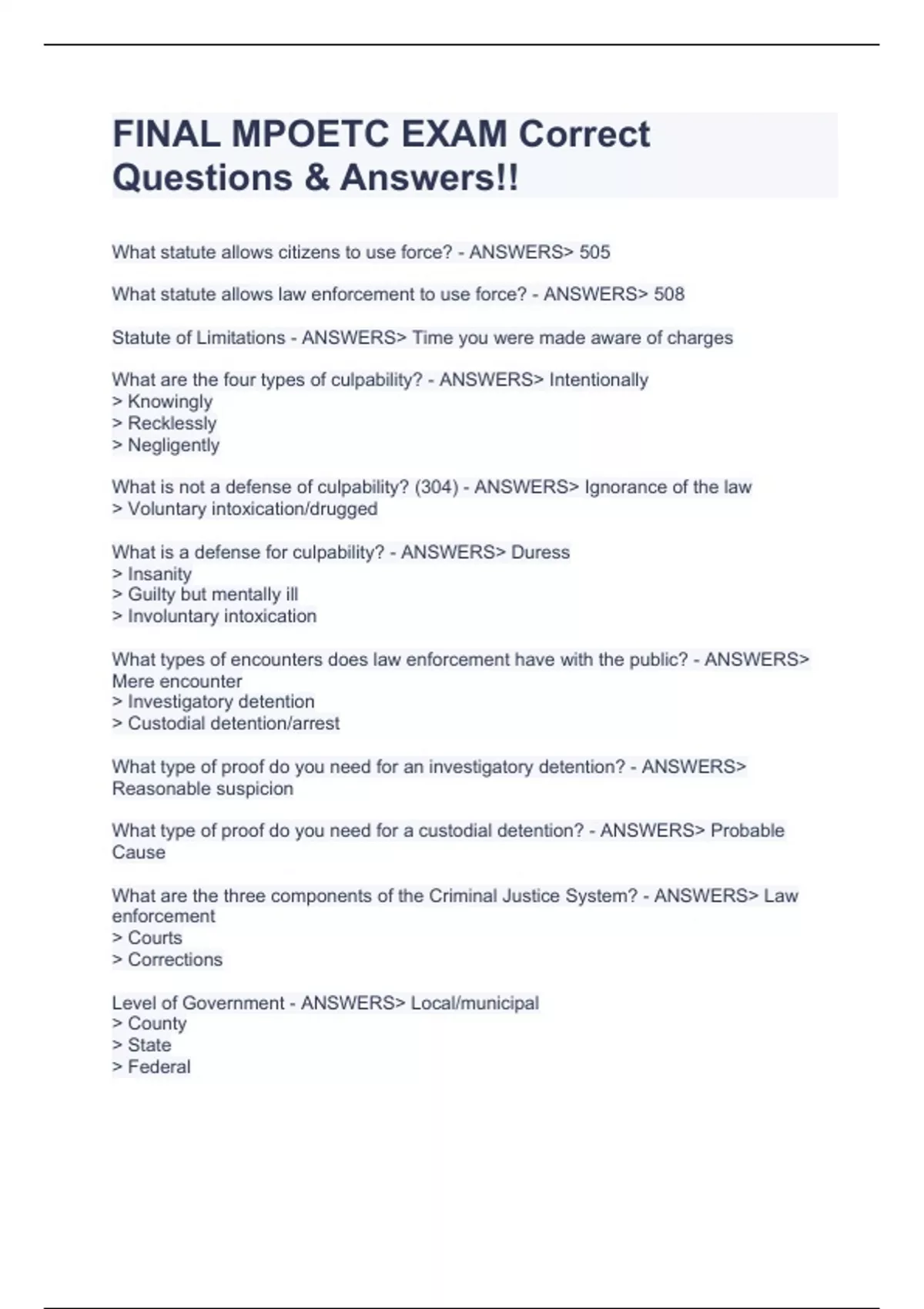 FINAL MPOETC EXAM Correct Questions & Answers!!

What statute allows citizens to use force? - ANSWERS> 505

What statute allows law enforcement to use force? - ANSWERS> 508

Statute of Limitations - ANSWERS> Time you were made aware of charges

What are the four types of culpability? - ANSWERS> Intentionally
> Knowingly
> Recklessly
> Negligently

What is not a defense of culpability? (304) - ANSWERS> Ignorance of the law
> Voluntary intoxication/drugged

What is a defense for culpability? - ANSWERS> Duress
> Insanity
> Guilty but mentally ill
> Involuntary intoxication

What types of encounters does law enforcement have with the public? - ANSWERS> Mere encounter
> Investigatory detention
> Custodial detention/arrest

What type of proof do you need for an investigatory detention? - ANSWERS> Reasonable suspicion

What type of proof do you need for a custodial detention? - ANSWERS> Probable Cause

What are the three components of the Criminal Justice System? - ANSWERS> Law enforcement
> Courts
> Corrections

Level of Government - ANSWERS> Local/municipal
> County
> State
> Federal